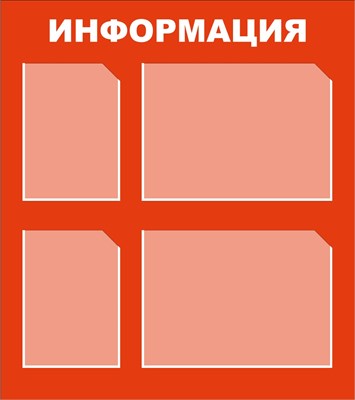 ИНФОРМАЦИЯ